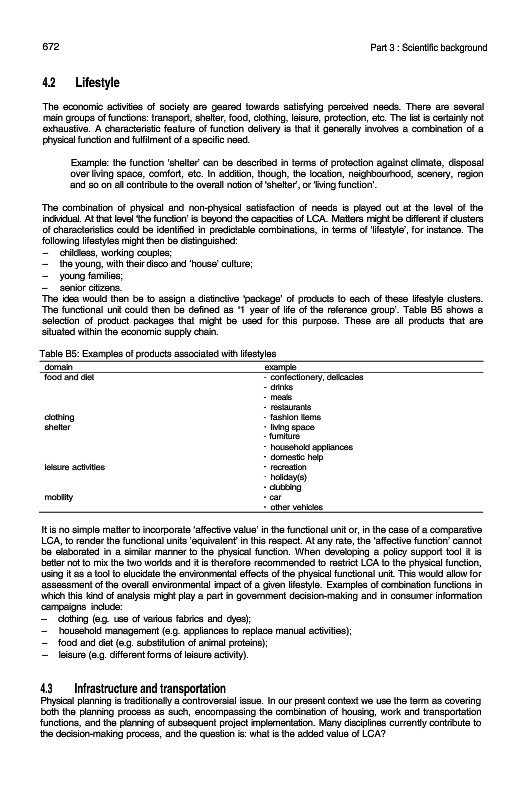 672

Part 3 : Scientific background

4.2 Lifestyle

The economic activities of society are geared towards satisfying perceived needs. There are several main groups of functions: transport, shelter, food, clothing, leisure, protection, etc. The list is certainly not exhaustive. A characteristic feature of function delivery is that it generally involves a combination of a physical function and fulfilment of a specific need.

Example: the function 'shelter' can be described in terms of protection against climate, disposal over living space, comfort, etc. In addition, though, the location, neighbourhood, scenery, region and so on all contribute to the overall notion of 'shelter', or 'living function'.

The combination of physical and non-physical satisfaction of needs is played out at the level of the individual. At that level 'the function' is beyond the capacities of LCA. Matters might be different if clusters of characteristics could be identified in predictable combinations, in terms of 'lifestyle', for instance. The following lifestyles might then be distinguished:
– childless, working couples;
– the young, with their disco and 'house' culture;
– young families;
– senior citizens.
The idea would then be to assign a distinctive 'package' of products to each of these lifestyle clusters. The functional unit could then be defined as '1 year of life of the reference group'. Table B5 shows a selection of product packages that might be used for this purpose. These are all products that are situated within the economic supply chain.

Table B5: Examples of products associated with lifestyles

| domain | example |
|---|---|
| food and diet | - confectionery, delicacies |
| | - drinks |
| | - meals |
| | - restaurants |
| clothing | - fashion items |
| shelter | - living space |
| | - furniture |
| | - household appliances |
| | - domestic help |
| leisure activities | - recreation |
| | - holiday(s) |
| | - clubbing |
| mobility | - car |
| | - other vehicles |

It is no simple matter to incorporate 'affective value' in the functional unit or, in the case of a comparative LCA, to render the functional units 'equivalent' in this respect. At any rate, the 'affective function' cannot be elaborated in a similar manner to the physical function. When developing a policy support tool it is better not to mix the two worlds and it is therefore recommended to restrict LCA to the physical function, using it as a tool to elucidate the environmental effects of the physical functional unit. This would allow for assessment of the overall environmental impact of a given lifestyle. Examples of combination functions in which this kind of analysis might play a part in government decision-making and in consumer information campaigns include:
– clothing (e.g. use of various fabrics and dyes);
– household management (e.g. appliances to replace manual activities);
– food and diet (e.g. substitution of animal proteins);
– leisure (e.g. different forms of leisure activity).

4.3 Infrastructure and transportation
Physical planning is traditionally a controversial issue. In our present context we use the term as covering both the planning process as such, encompassing the combination of housing, work and transportation functions, and the planning of subsequent project implementation. Many disciplines currently contribute to the decision-making process, and the question is: what is the added value of LCA?